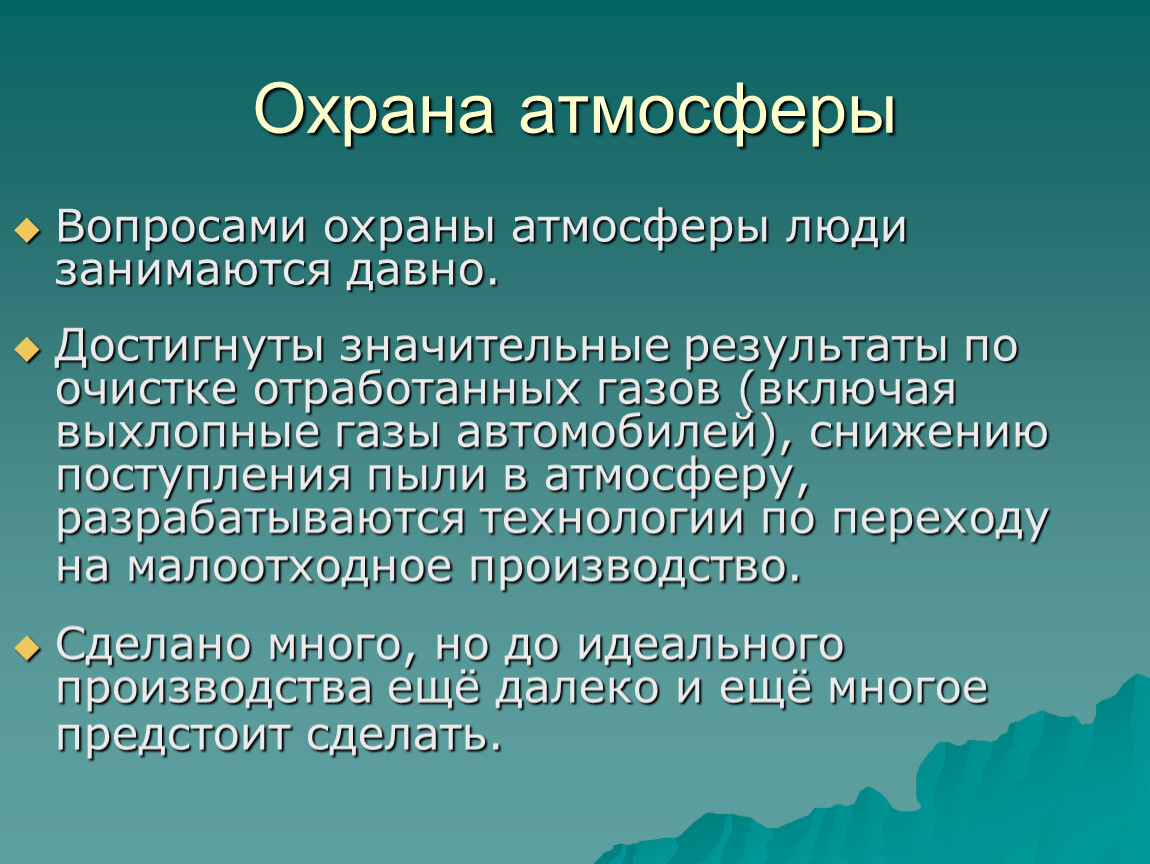 Охрана атмосферы

Вопросами охраны атмосферы люди занимаются давно.

Достигнуты значительные результаты по очистке отработанных газов (включая выхлопные газы автомобилей), снижению поступления пыли в атмосферу, разрабатываются технологии по переходу на малоотходное производство.

Сделано много, но до идеального производства ещё далеко и ещё многое предстоит сделать.